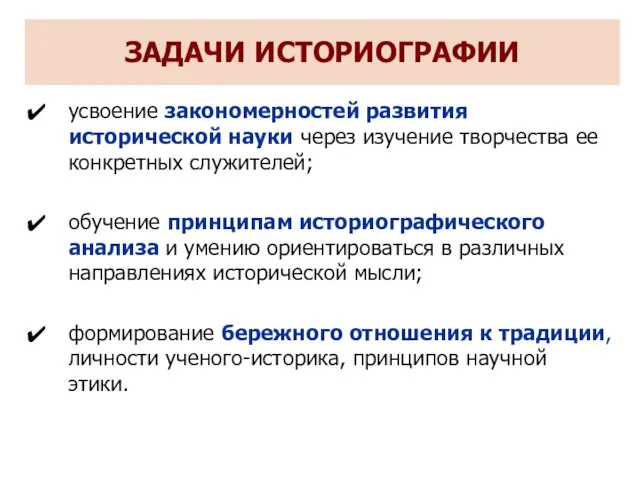 ЗАДАЧИ ИСТОРИОГРАФИИ

✔ усвоение закономерностей развития исторической науки через изучение творчества ее конкретных служителей;

✔ обучение принципам историографического анализа и умению ориентироваться в различных направлениях исторической мысли;

✔ формирование бережного отношения к традиции, личности ученого-историка, принципов научной этики.